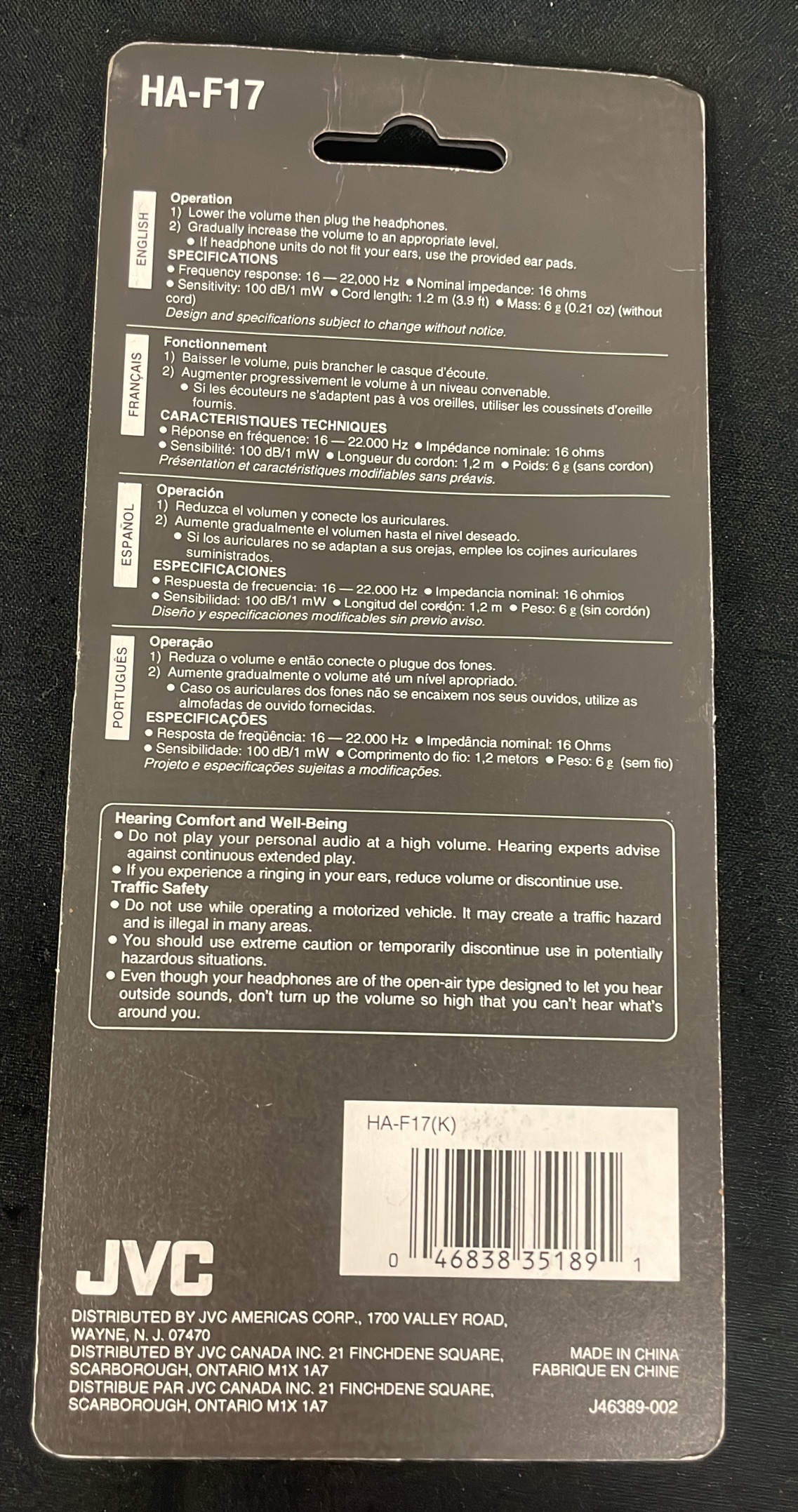 HA-F17

ENGLISH

Operation
1) Lower the volume then plug the headphones.
2) Gradually increase the volume to an appropriate level.
• If headphone units do not fit your ears, use the provided ear pads.
SPECIFICATIONS
• Frequency response: 16 — 22,000 Hz • Nominal impedance: 16 ohms
• Sensitivity: 100 dB/1 mW • Cord length: 1.2 m (3.9 ft) • Mass: 6 g (0.21 oz) (without cord)
Design and specifications subject to change without notice.

FRANÇAIS

Fonctionnement
1) Baisser le volume, puis brancher le casque d'écoute.
2) Augmenter progressivement le volume à un niveau convenable.
• Si les écouteurs ne s'adaptent pas à vos oreilles, utiliser les coussinets d'oreille fournis.
CARACTERISTIQUES TECHNIQUES
• Réponse en fréquence: 16 — 22.000 Hz • Impédance nominale: 16 ohms
• Sensibilité: 100 dB/1 mW • Longueur du cordon: 1,2 m • Poids: 6 g (sans cordon)
Présentation et caractéristiques modifiables sans préavis.

ESPAÑOL

Operación
1) Reduzca el volumen y conecte los auriculares.
2) Aumente gradualmente el volumen hasta el nivel deseado.
• Si los auriculares no se adaptan a sus orejas, emplee los cojines auriculares suministrados.
ESPECIFICACIONES
• Respuesta de frecuencia: 16 — 22.000 Hz • Impedancia nominal: 16 ohmios
• Sensibilidad: 100 dB/1 mW • Longitud del cordón: 1,2 m • Peso: 6 g (sin cordón)
Diseño y especificaciones modificables sin previo aviso.

PORTUGUÊS

Operação
1) Reduza o volume e então conecte o plugue dos fones.
2) Aumente gradualmente o volume até um nível apropriado.
• Caso os auriculares dos fones não se encaixem nos seus ouvidos, utilize as almofadas de ouvido fornecidas.
ESPECIFICAÇÕES
• Resposta de freqüência: 16 — 22.000 Hz • Impedância nominal: 16 Ohms
• Sensibilidade: 100 dB/1 mW • Comprimento do fio: 1,2 metors • Peso: 6 g (sem fio)
Projeto e especificações sujeitas a modificações.

Hearing Comfort and Well-Being
• Do not play your personal audio at a high volume. Hearing experts advise against continuous extended play.
• If you experience a ringing in your ears, reduce volume or discontinue use.
Traffic Safety
• Do not use while operating a motorized vehicle. It may create a traffic hazard and is illegal in many areas.
• You should use extreme caution or temporarily discontinue use in potentially hazardous situations.
• Even though your headphones are of the open-air type designed to let you hear outside sounds, don't turn up the volume so high that you can't hear what's around you.

HA-F17(K)

0 46838 35189 1

JVC

DISTRIBUTED BY JVC AMERICAS CORP., 1700 VALLEY ROAD, WAYNE, N. J. 07470
DISTRIBUTED BY JVC CANADA INC. 21 FINCHDENE SQUARE, SCARBOROUGH, ONTARIO M1X 1A7
DISTRIBUE PAR JVC CANADA INC. 21 FINCHDENE SQUARE, SCARBOROUGH, ONTARIO M1X 1A7

MADE IN CHINA
FABRIQUE EN CHINE

J46389-002